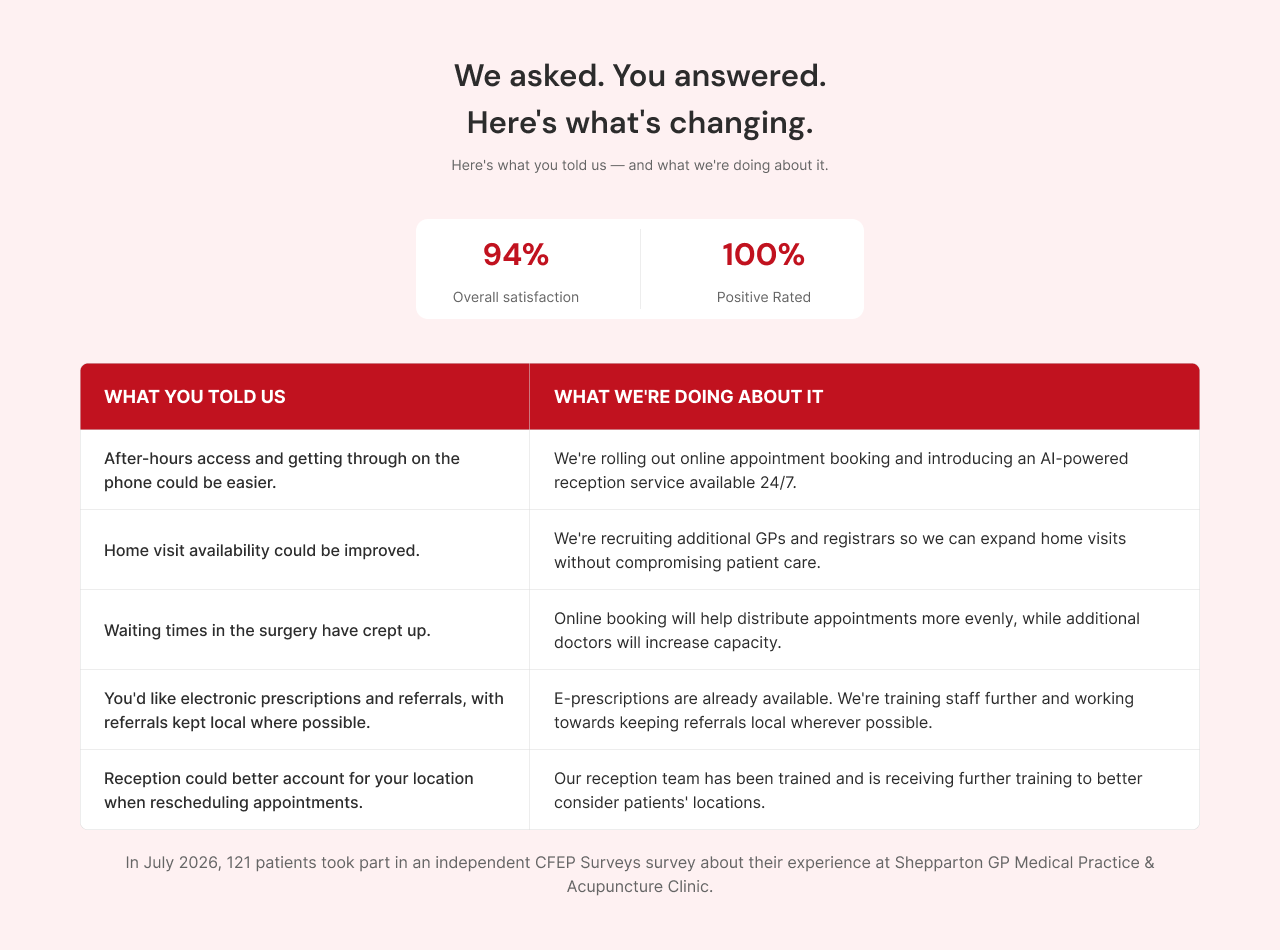 We asked. You answered.
Here's what's changing.

Here's what you told us — and what we're doing about it.

94%
Overall satisfaction

100%
Positive Rated

| WHAT YOU TOLD US | WHAT WE'RE DOING ABOUT IT |
|---|---|
| After-hours access and getting through on the phone could be easier. | We're rolling out online appointment booking and introducing an AI-powered reception service available 24/7. |
| Home visit availability could be improved. | We're recruiting additional GPs and registrars so we can expand home visits without compromising patient care. |
| Waiting times in the surgery have crept up. | Online booking will help distribute appointments more evenly, while additional doctors will increase capacity. |
| You'd like electronic prescriptions and referrals, with referrals kept local where possible. | E-prescriptions are already available. We're training staff further and working towards keeping referrals local wherever possible. |
| Reception could better account for your location when rescheduling appointments. | Our reception team has been trained and is receiving further training to better consider patients' locations. |

In July 2026, 121 patients took part in an independent CFEP Surveys survey about their experience at Shepparton GP Medical Practice & Acupuncture Clinic.